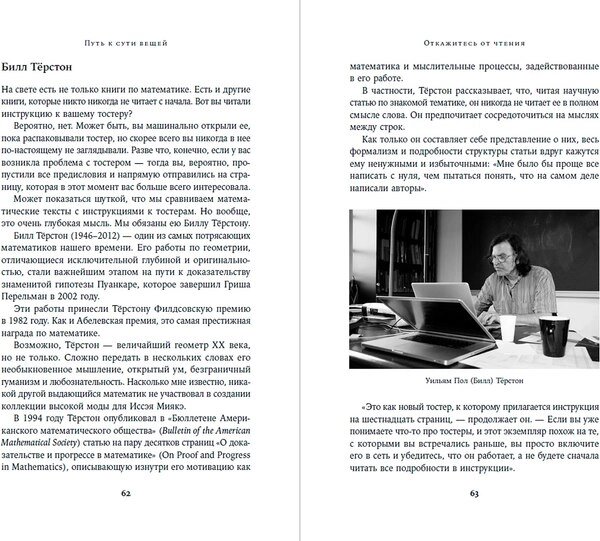 Путь к сути вещей

Билл Тёрстон

На свете есть не только книги по математике. Есть и другие книги, которые никто никогда не читает с начала. Вот вы читали инструкцию к вашему тостеру?

Вероятно, нет. Может быть, вы машинально открыли ее, пока распаковывали тостер, но скорее всего вы никогда в нее по-настоящему не заглядывали. Разве что, конечно, если у вас возникла проблема с тостером — тогда вы, вероятно, пропустили все предисловия и напрямую отправились на страницу, которая в этот момент вас больше всего интересовала.

Может показаться шуткой, что мы сравниваем математические тексты с инструкциями к тостерам. Но вообще, это очень глубокая мысль. Мы обязаны ею Биллу Тёрстону.

Билл Тёрстон (1946–2012) — один из самых потрясающих математиков нашего времени. Его работы по геометрии, отличающиеся исключительной глубиной и оригинальностью, стали важнейшим этапом на пути к доказательству знаменитой гипотезы Пуанкаре, которое завершил Гриша Перельман в 2002 году.

Эти работы принесли Тёрстону Филдсовскую премию в 1982 году. Как и Абелевская премия, это самая престижная награда по математике.

Возможно, Тёрстон — величайший геометр XX века, но не только. Сложно передать в нескольких словах его необыкновенное мышление, открытый ум, безграничный гуманизм и любознательность. Насколько мне известно, никакой другой выдающийся математик не участвовал в создании коллекции высокой моды для Иссэя Миякэ.

В 1994 году Тёрстон опубликовал в «Бюллетене Американского математического общества» (Bulletin of the American Mathematical Society) статью на пару десятков страниц «О доказательстве и прогрессе в математике» (On Proof and Progress in Mathematics), описывающую изнутри его мотивацию как

62

Откажитесь от чтения

математика и мыслительные процессы, задействованные в его работе.

В частности, Тёрстон рассказывает, что, читая научную статью по знакомой тематике, он никогда не читает ее в полном смысле слова. Он предпочитает сосредоточиться на мыслях между строк.

Как только он составляет себе представление о них, весь формализм и подробности структуры статьи вдруг кажутся ему ненужными и избыточными: «Мне было бы проще все написать с нуля, чем пытаться понять, что на самом деле написали авторы».

Уильям Пол (Билл) Тёрстон

«Это как новый тостер, к которому прилагается инструкция на шестнадцать страниц, — продолжает он. — Если вы уже понимаете что-то про тостеры, и этот экземпляр похож на те, с которыми вы встречались раньше, вы просто включите его в сеть и убедитесь, что он работает, а не будете сначала читать все подробности в инструкции».

63